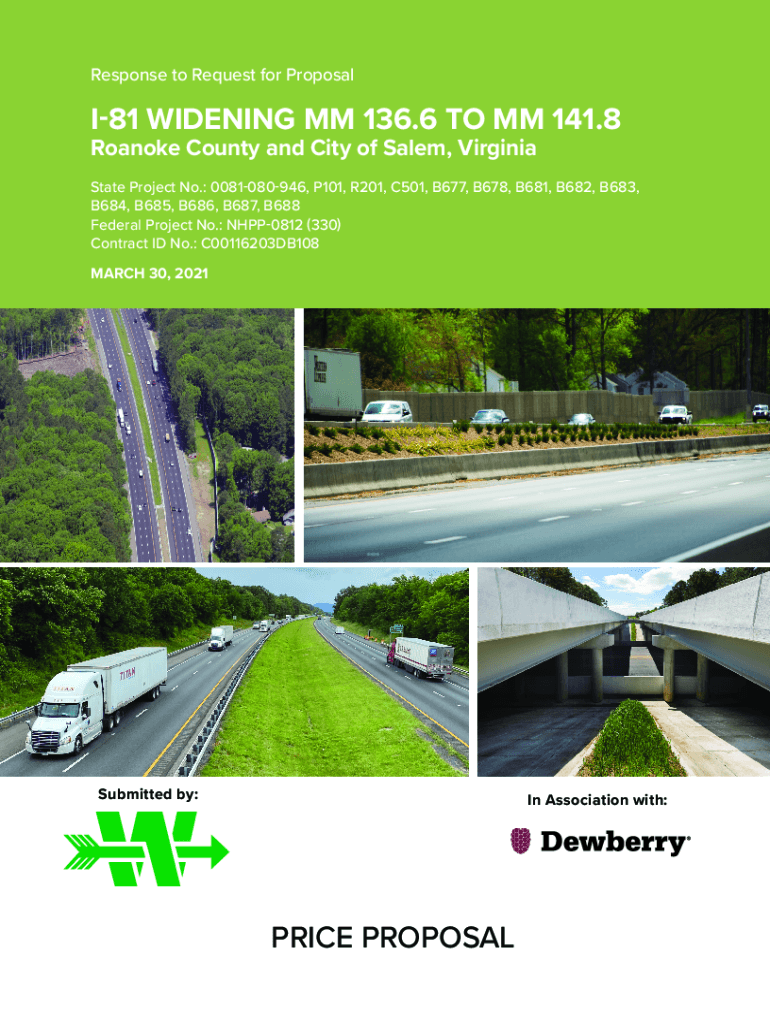 Response to Request for Proposal

I-81 WIDENING MM 136.6 TO MM 141.8

Roanoke County and City of Salem, Virginia

State Project No.: 0081-080-946, P101, R201, C501, B677, B678, B681, B682, B683, B684, B685, B686, B687, B688
Federal Project No.: NHPP-0812 (330)
Contract ID No.: C00116203DB108

MARCH 30, 2021

Submitted by:

In Association with:

Dewberry®

PRICE PROPOSAL